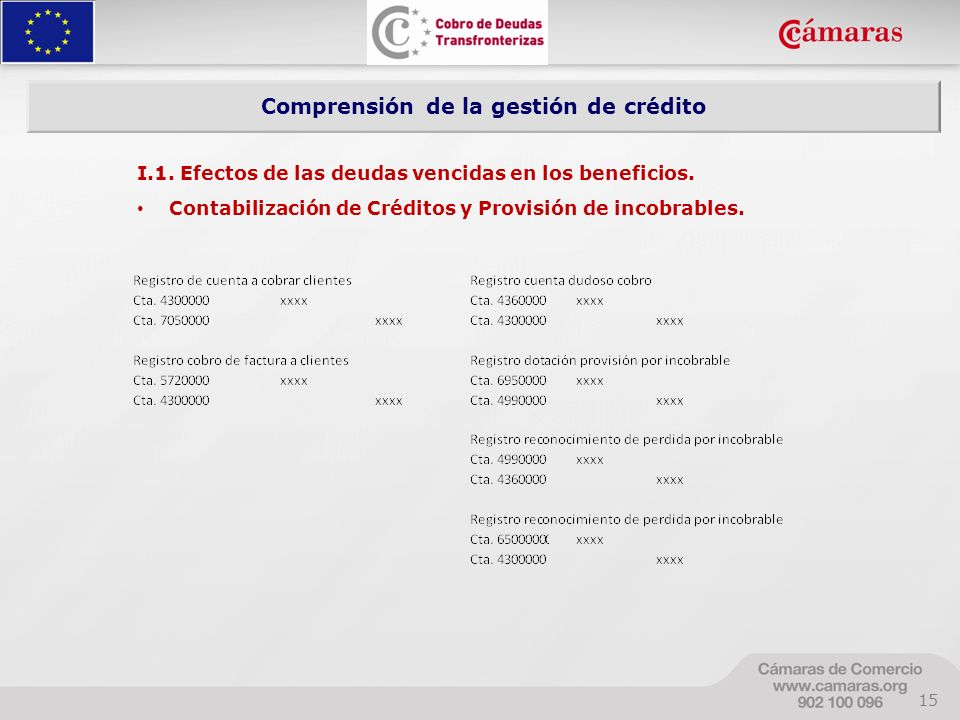 Cobro de Deudas Transfronterizas

Cámaras

Comprensión de la gestión de crédito

I.1. Efectos de las deudas vencidas en los beneficios.

• Contabilización de Créditos y Provisión de incobrables.

Registro de cuenta a cobrar clientes
Cta. 4300000 xxxx
Cta. 7050000 xxxx

Registro cobro de factura a clientes
Cta. 5720000 xxxx
Cta. 4300000 xxxx

Registro cuenta dudoso cobro
Cta. 4360000 xxxx
Cta. 4300000 xxxx

Registro dotación provisión por incobrable
Cta. 6950000 xxxx
Cta. 4990000 xxxx

Registro reconocimiento de perdida por incobrable
Cta. 4990000 xxxx
Cta. 4360000 xxxx

Registro reconocimiento de perdida por incobrable
Cta. 6500000 xxxx
Cta. 4300000 xxxx

Cámaras de Comercio
www.camaras.org
902 100 096

15